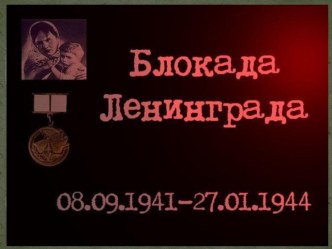 Блокада Ленинграда

08.09.1941-27.01.1944